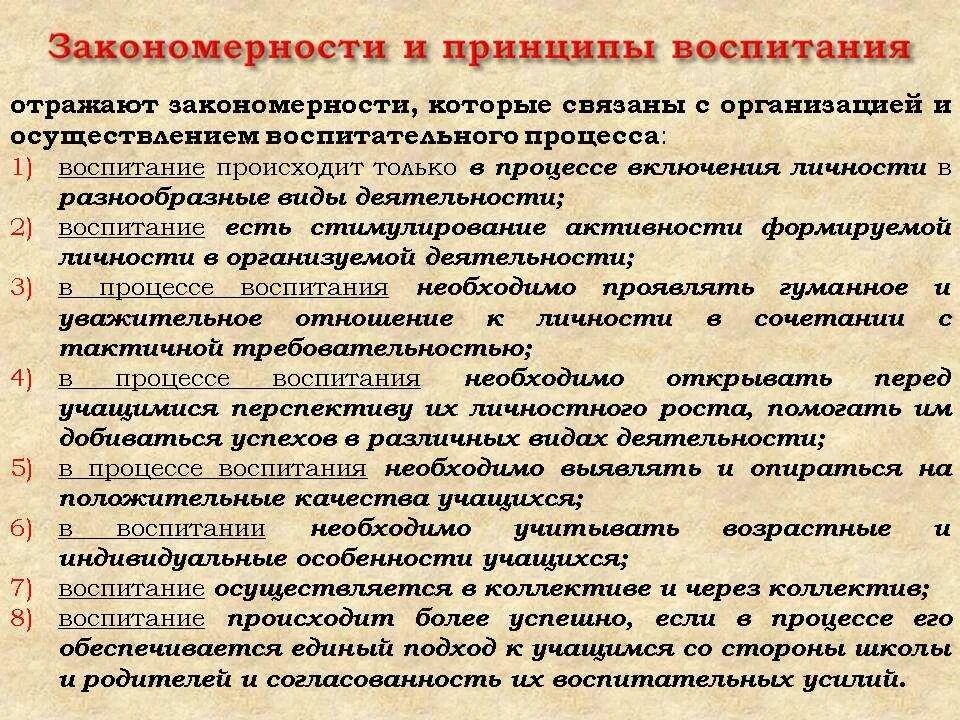 Закономерности и принципы воспитания

отражают закономерности, которые связаны с организацией и осуществлением воспитательного процесса:

1) воспитание происходит только в процессе включения личности в разнообразные виды деятельности;
2) воспитание есть стимулирование активности формируемой личности в организуемой деятельности;
3) в процессе воспитания необходимо проявлять гуманное и уважительное отношение к личности в сочетании с тактичной требовательностью;
4) в процессе воспитания необходимо открывать перед учащимися перспективу их личностного роста, помогать им добиваться успехов в различных видах деятельности;
5) в процессе воспитания необходимо выявлять и опираться на положительные качества учащихся;
6) в воспитании необходимо учитывать возрастные и индивидуальные особенности учащихся;
7) воспитание осуществляется в коллективе и через коллектив;
8) воспитание происходит более успешно, если в процессе его обеспечивается единый подход к учащимся со стороны школы и родителей и согласованность их воспитательных усилий.